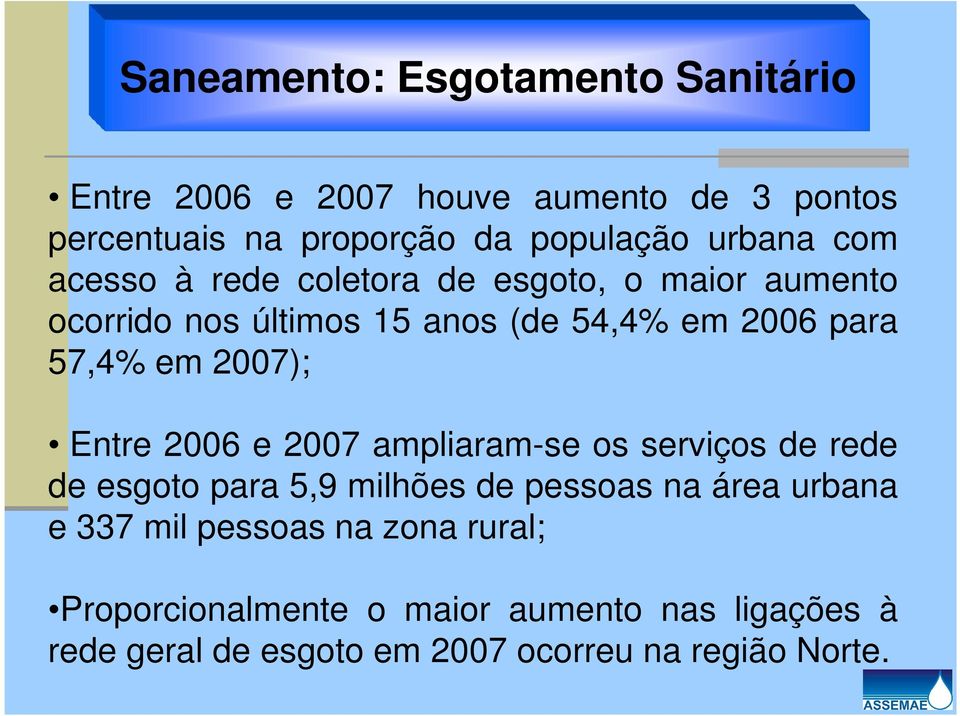 Saneamento: Esgotamento Sanitário

• Entre 2006 e 2007 houve aumento de 3 pontos percentuais na proporção da população urbana com acesso à rede coletora de esgoto, o maior aumento ocorrido nos últimos 15 anos (de 54,4% em 2006 para 57,4% em 2007);

• Entre 2006 e 2007 ampliaram-se os serviços de rede de esgoto para 5,9 milhões de pessoas na área urbana e 337 mil pessoas na zona rural;

•Proporcionalmente o maior aumento nas ligações à rede geral de esgoto em 2007 ocorreu na região Norte.

ASSEMAE